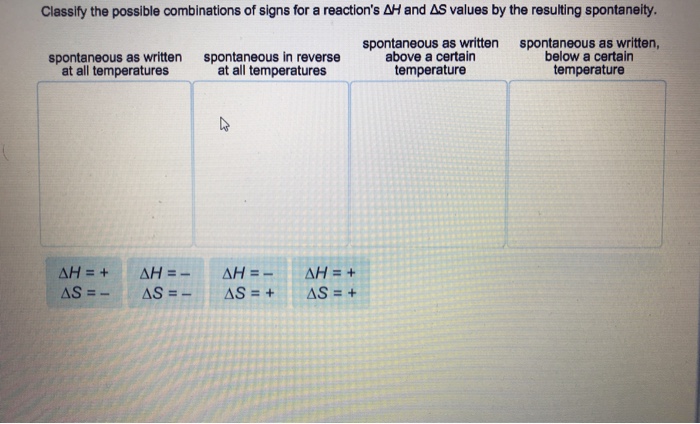 Classify the possible combinations of signs for a reaction's $\Delta H$ and $\Delta S$ values by the resulting spontaneity.

spontaneous as written at all temperatures

spontaneous in reverse at all temperatures

spontaneous as written above a certain temperature

spontaneous as written, below a certain temperature

$\Delta H = +$
$\Delta S = -$

$\Delta H = -$
$\Delta S = -$

$\Delta H = -$
$\Delta S = +$

$\Delta H = +$
$\Delta S = +$